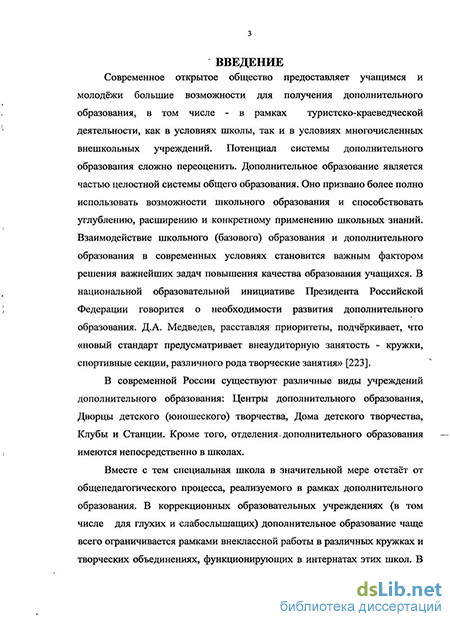 3

ВВЕДЕНИЕ

Современное открытое общество предоставляет учащимся и молодёжи большие возможности для получения дополнительного образования, в том числе - в рамках туристско-краеведческой деятельности, как в условиях школы, так и в условиях многочисленных внешкольных учреждений. Потенциал системы дополнительного образования сложно переоценить. Дополнительное образование является частью целостной системы общего образования. Оно призвано более полно использовать возможности школьного образования и способствовать углублению, расширению и конкретному применению школьных знаний. Взаимодействие школьного (базового) образования и дополнительного образования в современных условиях становится важным фактором решения важнейших задач повышения качества образования учащихся. В национальной образовательной инициативе Президента Российской Федерации говорится о необходимости развития дополнительного образования. Д.А. Медведев, расставляя приоритеты, подчёркивает, что «новый стандарт предусматривает внеаудиторную занятость - кружки, спортивные секции, различного рода творческие занятия» [223].

В современной России существуют различные виды учреждений дополнительного образования: Центры дополнительного образования, Дворцы детского (юношеского) творчества, Дома детского творчества, Клубы и Станции. Кроме того, отделения дополнительного образования имеются непосредственно в школах.

Вместе с тем специальная школа в значительной мере отстаёт от общепедагогического процесса, реализуемого в рамках дополнительного образования. В коррекционных образовательных учреждениях (в том числе для глухих и слабослышащих) дополнительное образование чаще всего ограничивается рамками внеклассной работы в различных кружках и творческих объединениях, функционирующих в интернатах этих школ. В

dsLib.net
библиотека диссертаций